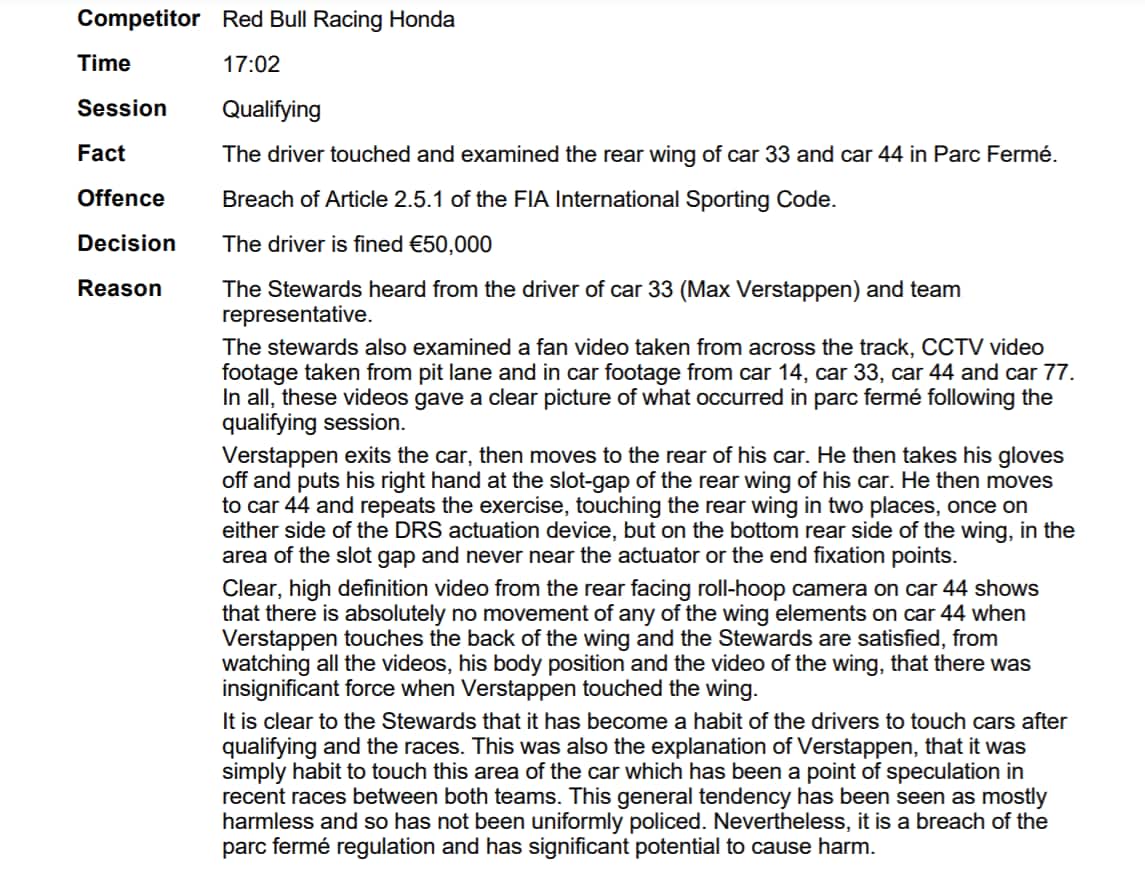 | | |
|---|---|
| **Competitor** | Red Bull Racing Honda |
| **Time** | 17:02 |
| **Session** | Qualifying |
| **Fact** | The driver touched and examined the rear wing of car 33 and car 44 in Parc Fermé. |
| **Offence** | Breach of Article 2.5.1 of the FIA International Sporting Code. |
| **Decision** | The driver is fined €50,000 |
| **Reason** | The Stewards heard from the driver of car 33 (Max Verstappen) and team representative. |

The stewards also examined a fan video taken from across the track, CCTV video footage taken from pit lane and in car footage from car 14, car 33, car 44 and car 77. In all, these videos gave a clear picture of what occurred in parc fermé following the qualifying session.

Verstappen exits the car, then moves to the rear of his car. He then takes his gloves off and puts his right hand at the slot-gap of the rear wing of his car. He then moves to car 44 and repeats the exercise, touching the rear wing in two places, once on either side of the DRS actuation device, but on the bottom rear side of the wing, in the area of the slot gap and never near the actuator or the end fixation points.

Clear, high definition video from the rear facing roll-hoop camera on car 44 shows that there is absolutely no movement of any of the wing elements on car 44 when Verstappen touches the back of the wing and the Stewards are satisfied, from watching all the videos, his body position and the video of the wing, that there was insignificant force when Verstappen touched the wing.

It is clear to the Stewards that it has become a habit of the drivers to touch cars after qualifying and the races. This was also the explanation of Verstappen, that it was simply habit to touch this area of the car which has been a point of speculation in recent races between both teams. This general tendency has been seen as mostly harmless and so has not been uniformly policed. Nevertheless, it is a breach of the parc fermé regulation and has significant potential to cause harm.